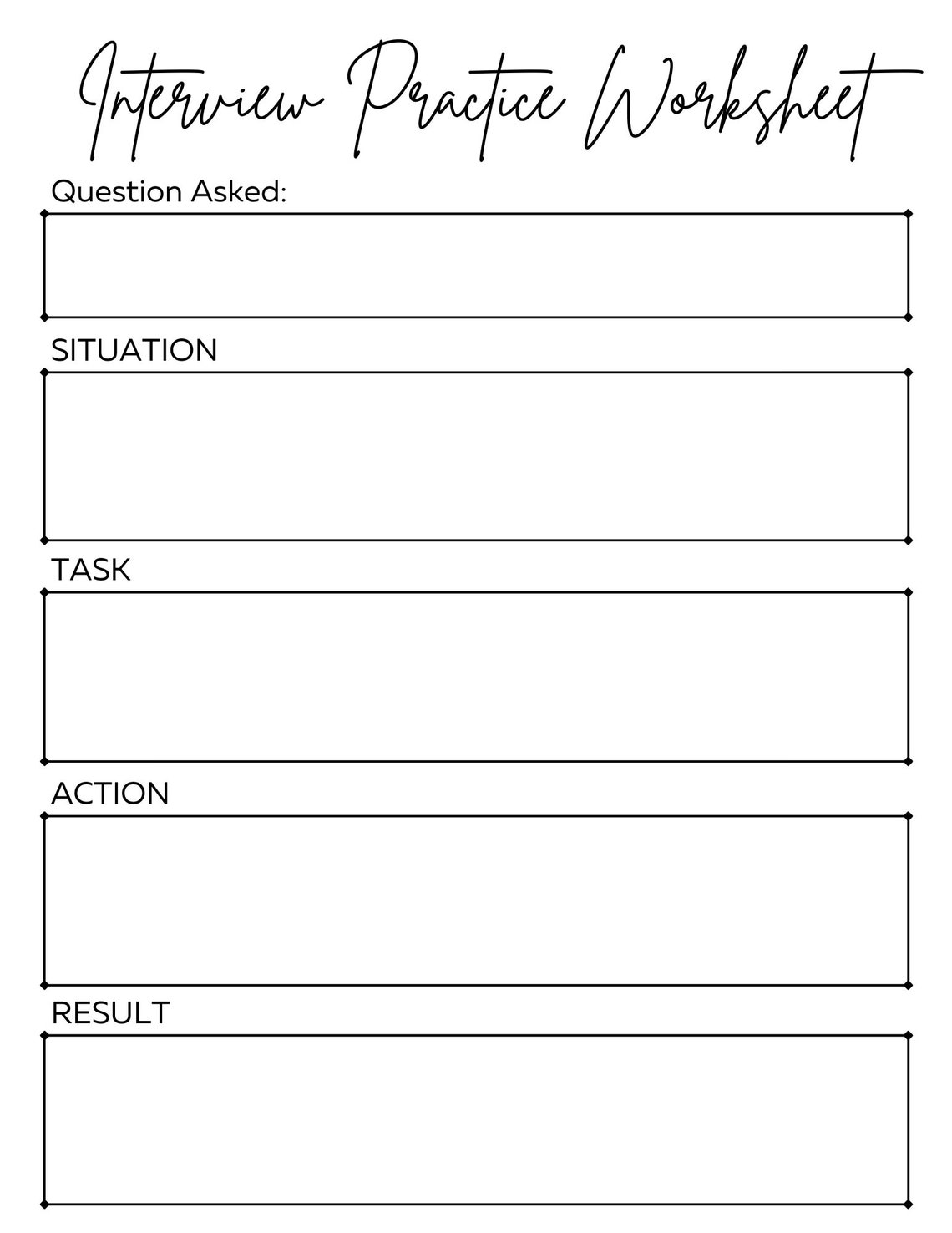 Interview Practice Worksheet

Question Asked:

SITUATION

TASK

ACTION

RESULT